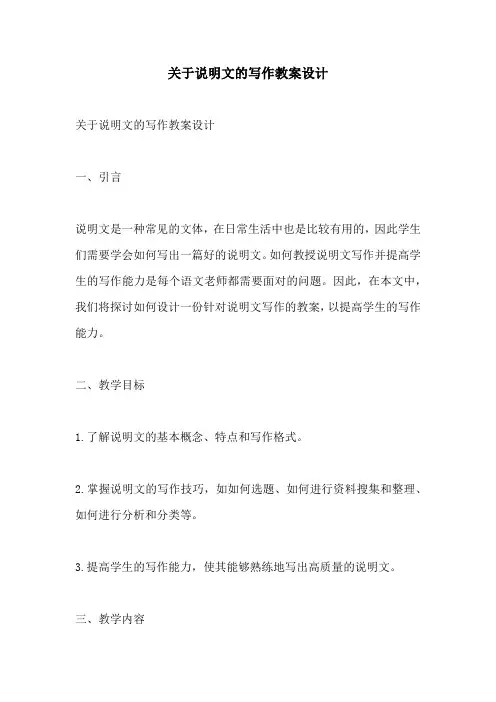 关于说明文的写作教案设计

关于说明文的写作教案设计

一、引言

说明文是一种常见的文体，在日常生活中也是比较有用的，因此学生们需要学会如何写出一篇好的说明文。如何教授说明文写作并提高学生的写作能力是每个语文老师都需要面对的问题。因此，在本文中，我们将探讨如何设计一份针对说明文写作的教案，以提高学生的写作能力。

二、教学目标

1.了解说明文的基本概念、特点和写作格式。

2.掌握说明文的写作技巧，如如何选题、如何进行资料搜集和整理、如何进行分析和分类等。

3.提高学生的写作能力，使其能够熟练地写出高质量的说明文。

三、教学内容